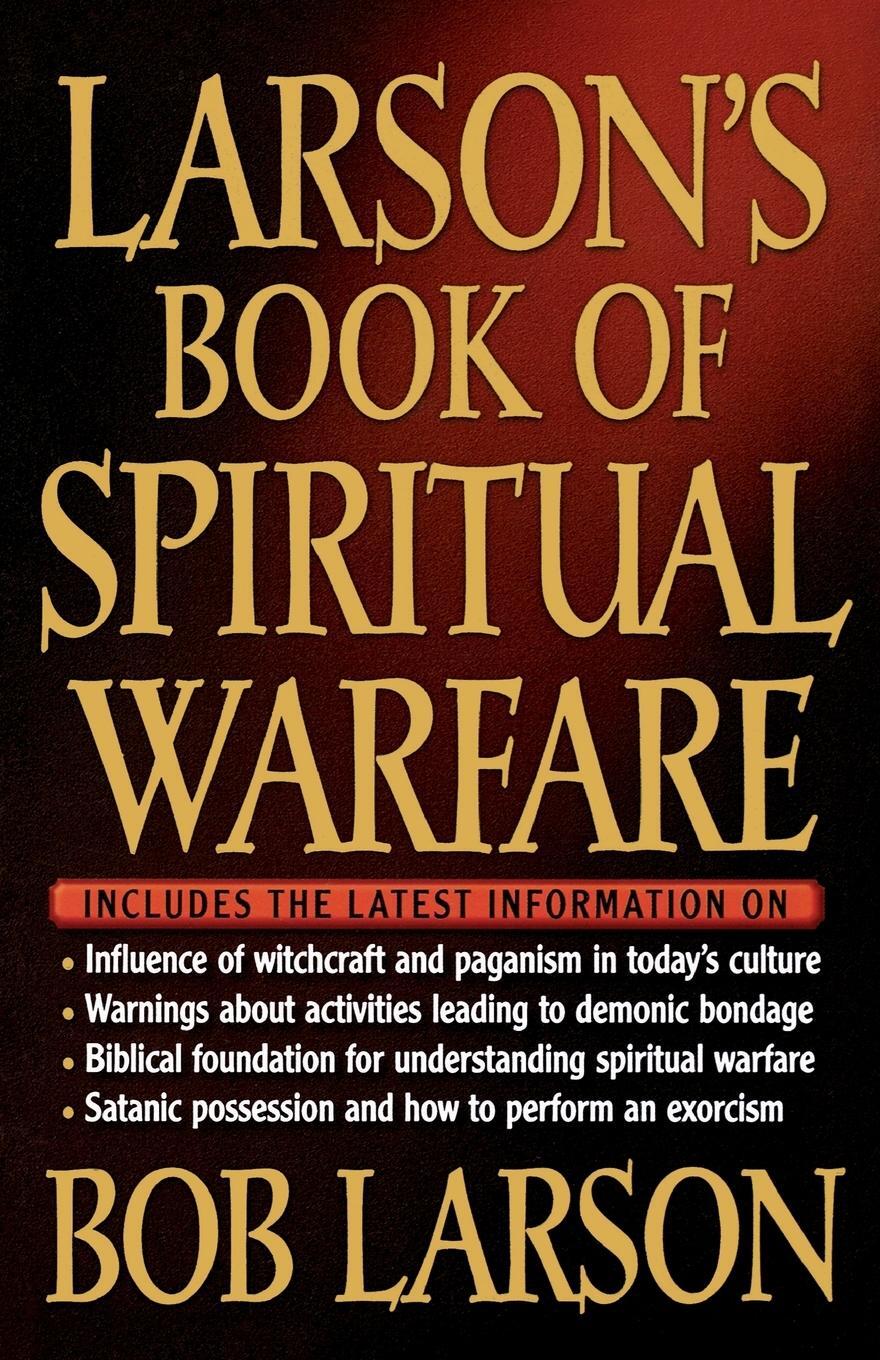 LARSON'S BOOK OF SPIRITUAL WARFARE

INCLUDES THE LATEST INFORMATION ON

• Influence of witchcraft and paganism in today's culture
• Warnings about activities leading to demonic bondage
• Biblical foundation for understanding spiritual warfare
• Satanic possession and how to perform an exorcism

BOB LARSON